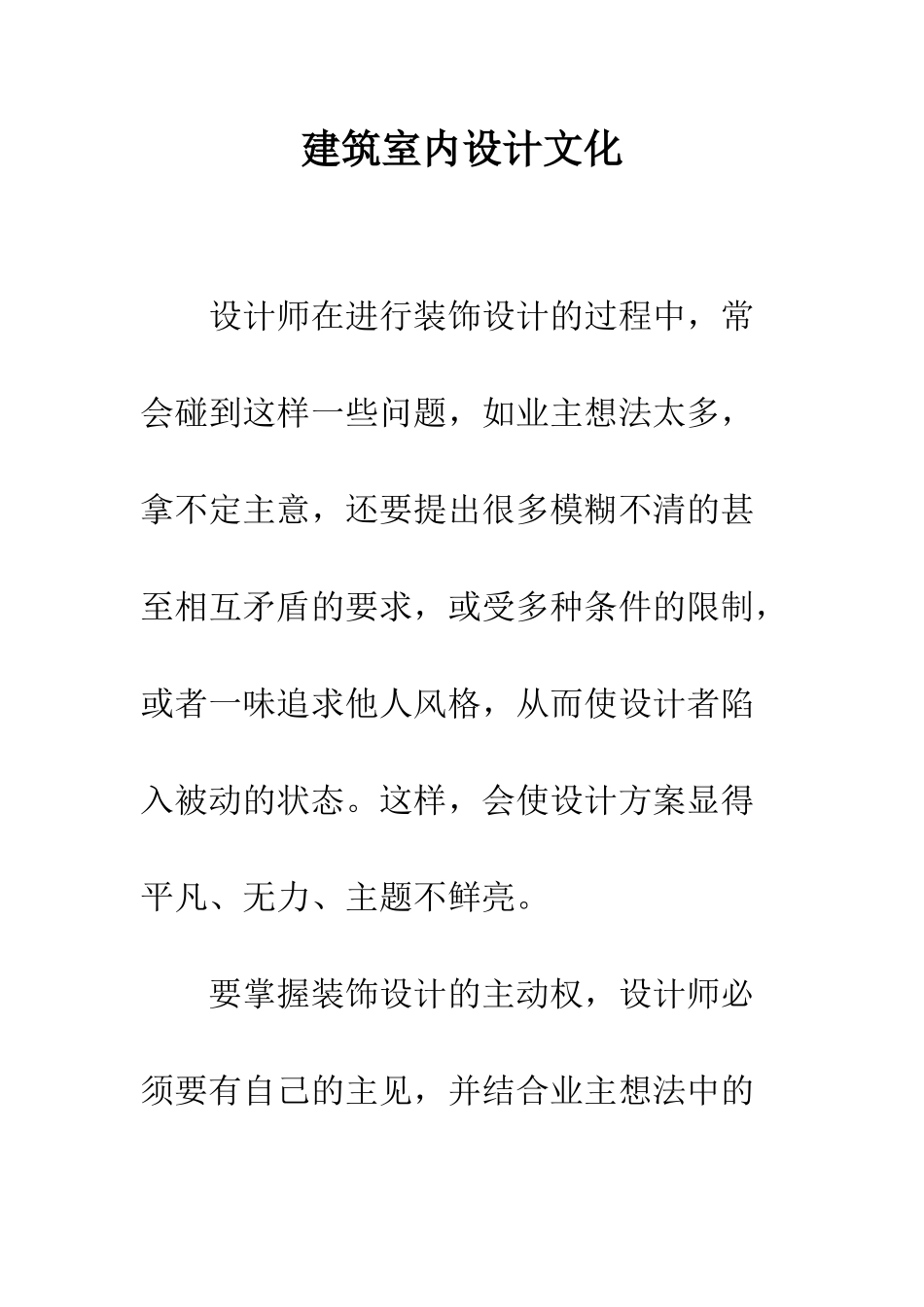 建筑室内设计文化

设计师在进行装饰设计的过程中，常会碰到这样一些问题，如业主想法太多，拿不定主意，还要提出很多模糊不清的甚至相互矛盾的要求，或受多种条件的限制，或者一味追求他人风格，从而使设计者陷入被动的状态。这样，会使设计方案显得平凡、无力、主题不鲜亮。

要掌握装饰设计的主动权，设计师必须要有自己的主见，并结合业主想法中的